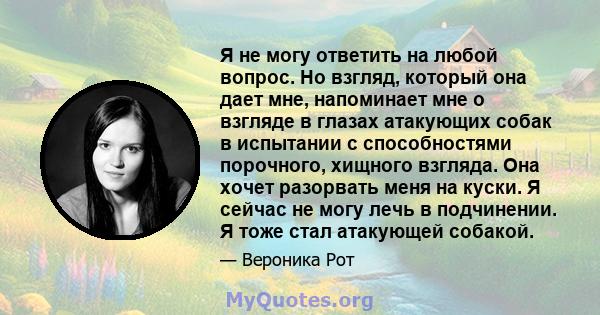 Я не могу ответить на любой вопрос. Но взгляд, который она дает мне, напоминает мне о взгляде в глазах атакующих собак в испытании с способностями порочного, хищного взгляда. Она хочет разорвать меня на куски. Я сейчас не могу лечь в подчинении. Я тоже стал атакующей собакой.

— Вероника Рот

MyQuotes.org